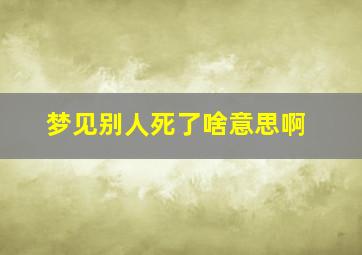 梦见别人死了啥意思啊